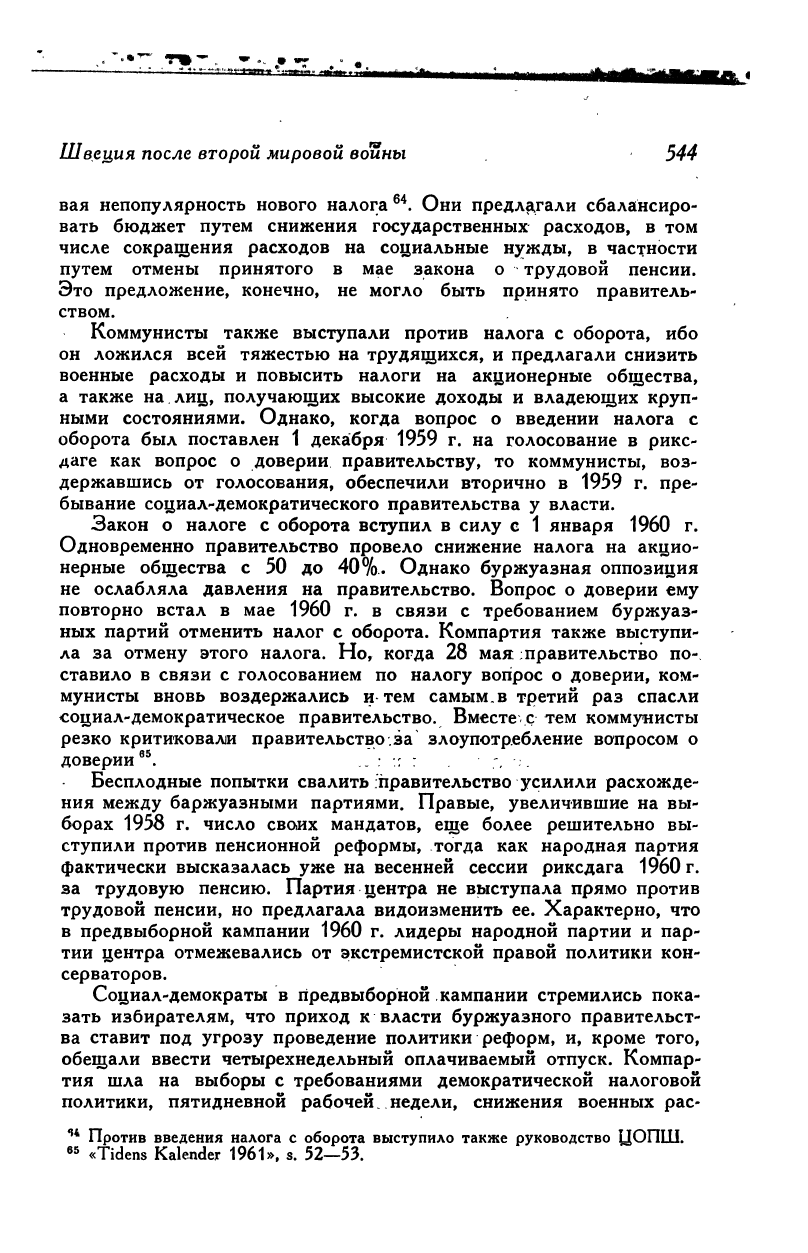 Швеция после второй мировой войны 544

вая непопулярность нового налога $^{64}$. Они предлагали сбалансировать бюджет путем снижения государственных расходов, в том числе сокращения расходов на социальные нужды, в частности путем отмены принятого в мае закона о трудовой пенсии. Это предложение, конечно, не могло быть принято правительством.

Коммунисты также выступали против налога с оборота, ибо он ложился всей тяжестью на трудящихся, и предлагали снизить военные расходы и повысить налоги на акционерные общества, а также на лиц, получающих высокие доходы и владеющих крупными состояниями. Однако, когда вопрос о введении налога с оборота был поставлен 1 декабря 1959 г. на голосование в риксдаге как вопрос о доверии правительству, то коммунисты, воздержавшись от голосования, обеспечили вторично в 1959 г. пребывание социал-демократического правительства у власти.

Закон о налоге с оборота вступил в силу с 1 января 1960 г. Одновременно правительство провело снижение налога на акционерные общества с 50 до 40%. Однако буржуазная оппозиция не ослабляла давления на правительство. Вопрос о доверии ему повторно встал в мае 1960 г. в связи с требованием буржуазных партий отменить налог с оборота. Компартия также выступила за отмену этого налога. Но, когда 28 мая правительство поставило в связи с голосованием по налогу вопрос о доверии, коммунисты вновь воздержались и тем самым в третий раз спасли социал-демократическое правительство. Вместе с тем коммунисты резко критиковали правительство за злоупотребление вопросом о доверии $^{65}$.

Бесплодные попытки свалить правительство усилили расхождения между баржуазными партиями. Правые, увеличившие на выборах 1958 г. число своих мандатов, еще более решительно выступили против пенсионной реформы, тогда как народная партия фактически высказалась уже на весенней сессии риксдага 1960 г. за трудовую пенсию. Партия центра не выступала прямо против трудовой пенсии, но предлагала видоизменить ее. Характерно, что в предвыборной кампании 1960 г. лидеры народной партии и партии центра отмежевались от экстремистской правой политики консерваторов.

Социал-демократы в предвыборной кампании стремились показать избирателям, что приход к власти буржуазного правительства ставит под угрозу проведение политики реформ, и, кроме того, обещали ввести четырехнедельный оплачиваемый отпуск. Компартия шла на выборы с требованиями демократической налоговой политики, пятидневной рабочей недели, снижения военных рас-

$^{64}$ Против введения налога с оборота выступило также руководство ЦОПШ.
$^{65}$ «Tidens Kalender 1961», s. 52—53.